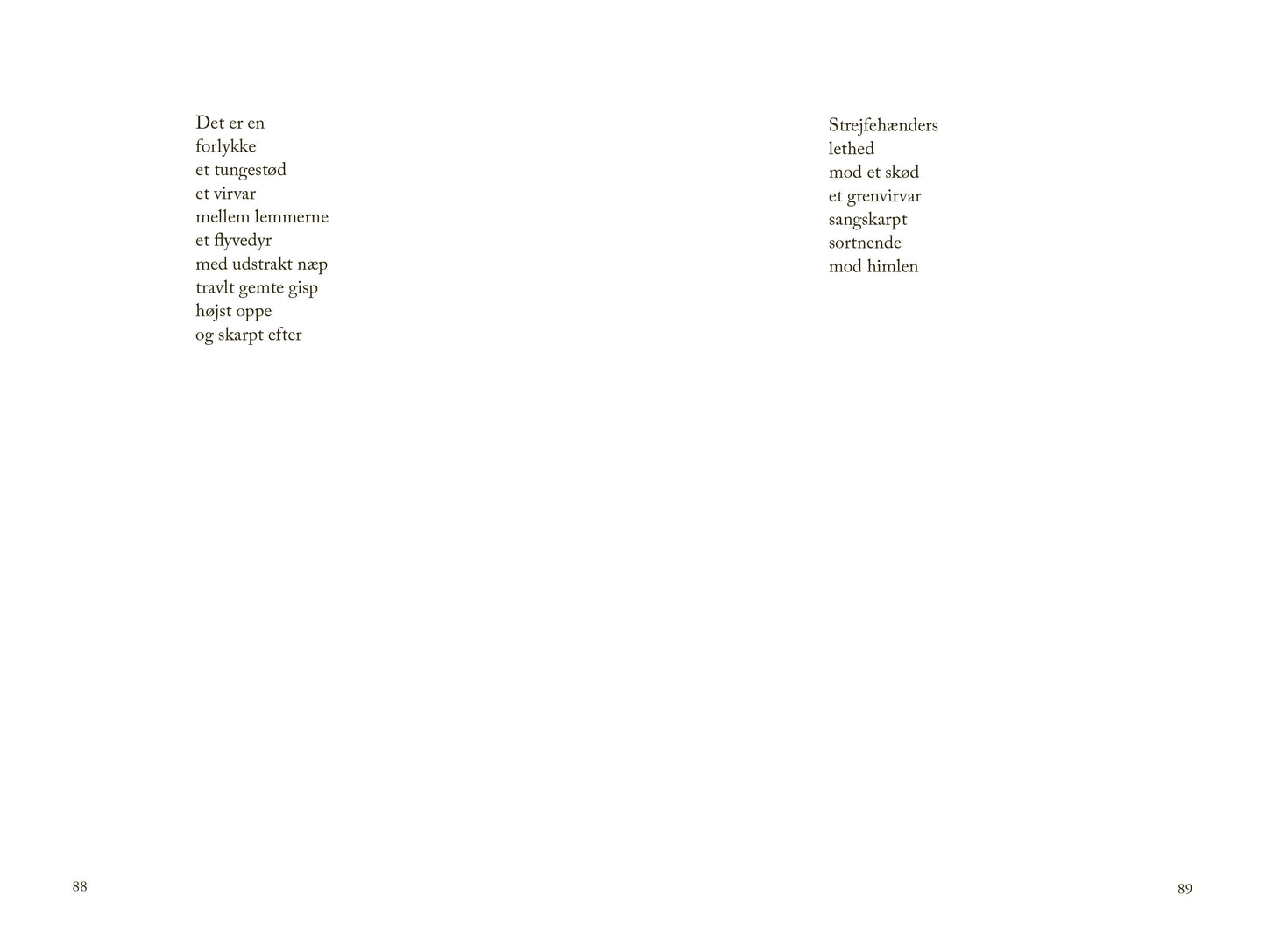 Det er en
forlykke
et tungestød
et virvar
mellem lemmerne
et flyvedyr
med udstrakt næp
travlt gemte gisp
højst oppe
og skarpt efter

88

Strejfehænders
lethed
mod et skød
et grenvirvar
sangskarpt
sortnende
mod himlen

89